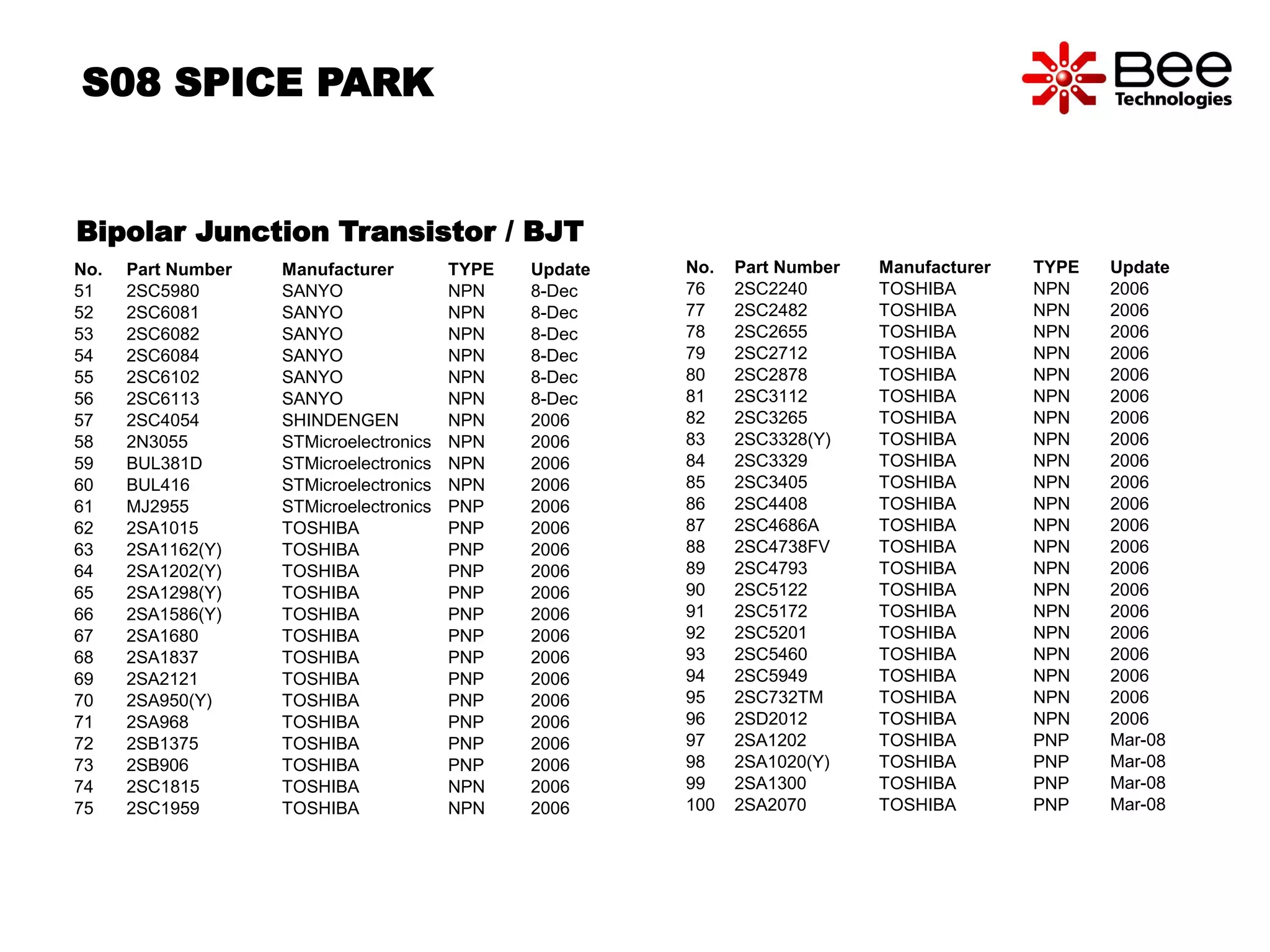 S08 SPICE PARK

Bee Technologies

Bipolar Junction Transistor / BJT

| No. | Part Number | Manufacturer | TYPE | Update |
|---|---|---|---|---|
| 51 | 2SC5980 | SANYO | NPN | 8-Dec |
| 52 | 2SC6081 | SANYO | NPN | 8-Dec |
| 53 | 2SC6082 | SANYO | NPN | 8-Dec |
| 54 | 2SC6084 | SANYO | NPN | 8-Dec |
| 55 | 2SC6102 | SANYO | NPN | 8-Dec |
| 56 | 2SC6113 | SANYO | NPN | 8-Dec |
| 57 | 2SC4054 | SHINDENGEN | NPN | 2006 |
| 58 | 2N3055 | STMicroelectronics | NPN | 2006 |
| 59 | BUL381D | STMicroelectronics | NPN | 2006 |
| 60 | BUL416 | STMicroelectronics | NPN | 2006 |
| 61 | MJ2955 | STMicroelectronics | PNP | 2006 |
| 62 | 2SA1015 | TOSHIBA | PNP | 2006 |
| 63 | 2SA1162(Y) | TOSHIBA | PNP | 2006 |
| 64 | 2SA1202(Y) | TOSHIBA | PNP | 2006 |
| 65 | 2SA1298(Y) | TOSHIBA | PNP | 2006 |
| 66 | 2SA1586(Y) | TOSHIBA | PNP | 2006 |
| 67 | 2SA1680 | TOSHIBA | PNP | 2006 |
| 68 | 2SA1837 | TOSHIBA | PNP | 2006 |
| 69 | 2SA2121 | TOSHIBA | PNP | 2006 |
| 70 | 2SA950(Y) | TOSHIBA | PNP | 2006 |
| 71 | 2SA968 | TOSHIBA | PNP | 2006 |
| 72 | 2SB1375 | TOSHIBA | PNP | 2006 |
| 73 | 2SB906 | TOSHIBA | PNP | 2006 |
| 74 | 2SC1815 | TOSHIBA | NPN | 2006 |
| 75 | 2SC1959 | TOSHIBA | NPN | 2006 |

| No. | Part Number | Manufacturer | TYPE | Update |
|---|---|---|---|---|
| 76 | 2SC2240 | TOSHIBA | NPN | 2006 |
| 77 | 2SC2482 | TOSHIBA | NPN | 2006 |
| 78 | 2SC2655 | TOSHIBA | NPN | 2006 |
| 79 | 2SC2712 | TOSHIBA | NPN | 2006 |
| 80 | 2SC2878 | TOSHIBA | NPN | 2006 |
| 81 | 2SC3112 | TOSHIBA | NPN | 2006 |
| 82 | 2SC3265 | TOSHIBA | NPN | 2006 |
| 83 | 2SC3328(Y) | TOSHIBA | NPN | 2006 |
| 84 | 2SC3329 | TOSHIBA | NPN | 2006 |
| 85 | 2SC3405 | TOSHIBA | NPN | 2006 |
| 86 | 2SC4408 | TOSHIBA | NPN | 2006 |
| 87 | 2SC4686A | TOSHIBA | NPN | 2006 |
| 88 | 2SC4738FV | TOSHIBA | NPN | 2006 |
| 89 | 2SC4793 | TOSHIBA | NPN | 2006 |
| 90 | 2SC5122 | TOSHIBA | NPN | 2006 |
| 91 | 2SC5172 | TOSHIBA | NPN | 2006 |
| 92 | 2SC5201 | TOSHIBA | NPN | 2006 |
| 93 | 2SC5460 | TOSHIBA | NPN | 2006 |
| 94 | 2SC5949 | TOSHIBA | NPN | 2006 |
| 95 | 2SC732TM | TOSHIBA | NPN | 2006 |
| 96 | 2SD2012 | TOSHIBA | NPN | 2006 |
| 97 | 2SA1202 | TOSHIBA | PNP | Mar-08 |
| 98 | 2SA1020(Y) | TOSHIBA | PNP | Mar-08 |
| 99 | 2SA1300 | TOSHIBA | PNP | Mar-08 |
| 100 | 2SA2070 | TOSHIBA | PNP | Mar-08 |